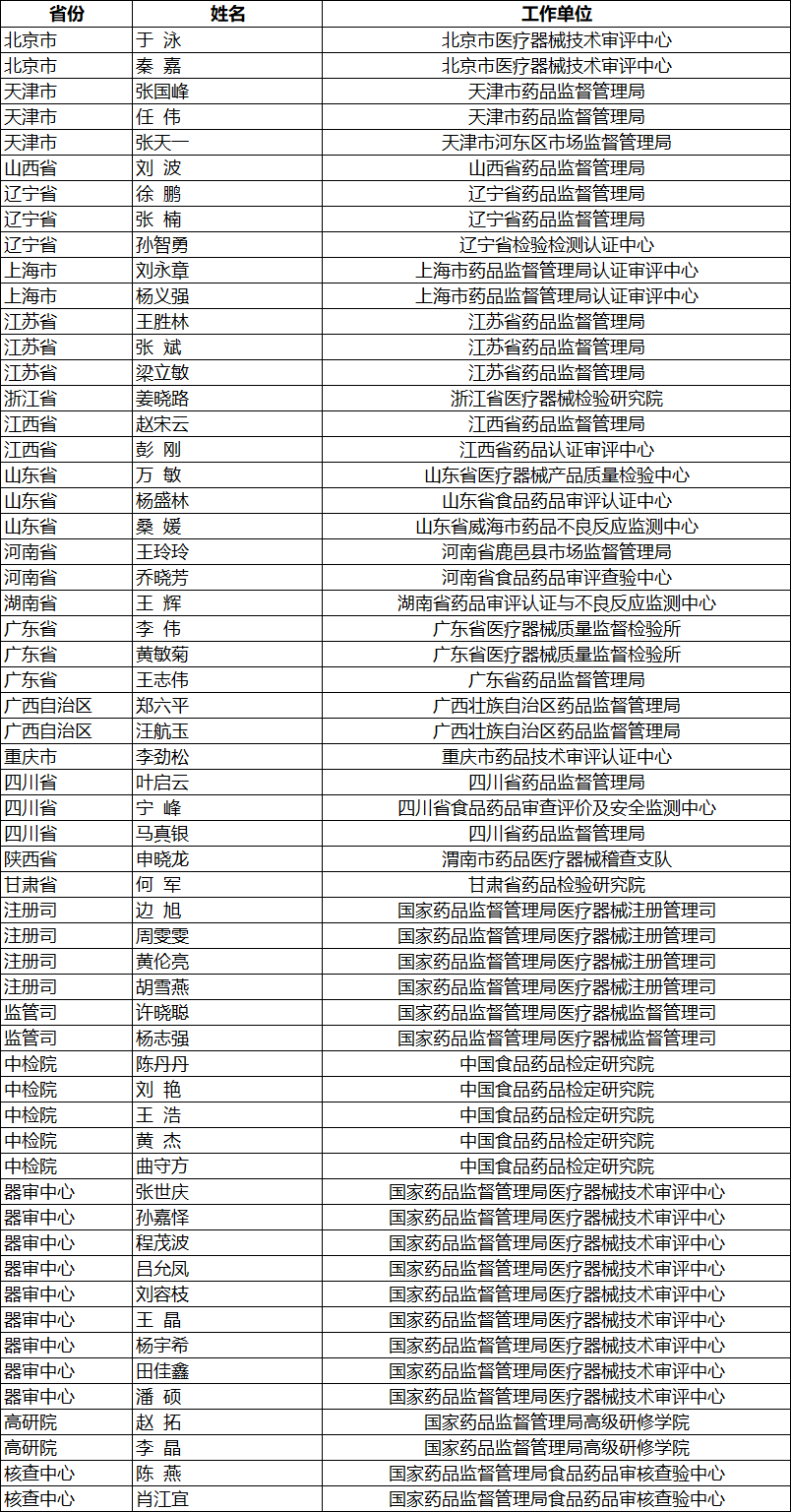 | 省份 | 姓名 | 工作单位 |
|---|---|---|
| 北京市 | 于 泳 | 北京市医疗器械技术审评中心 |
| 北京市 | 秦 嘉 | 北京市医疗器械技术审评中心 |
| 天津市 | 张国峰 | 天津市药品监督管理局 |
| 天津市 | 任 伟 | 天津市药品监督管理局 |
| 天津市 | 张天一 | 天津市河东区市场监督管理局 |
| 山西省 | 刘 波 | 山西省药品监督管理局 |
| 辽宁省 | 徐 鹏 | 辽宁省药品监督管理局 |
| 辽宁省 | 张 楠 | 辽宁省药品监督管理局 |
| 辽宁省 | 孙智勇 | 辽宁省检验检测认证中心 |
| 上海市 | 刘永章 | 上海市药品监督管理局认证审评中心 |
| 上海市 | 杨义强 | 上海市药品监督管理局认证审评中心 |
| 江苏省 | 王胜林 | 江苏省药品监督管理局 |
| 江苏省 | 张 斌 | 江苏省药品监督管理局 |
| 江苏省 | 梁立敏 | 江苏省药品监督管理局 |
| 浙江省 | 姜晓路 | 浙江省医疗器械检验研究院 |
| 江西省 | 赵宋云 | 江西省药品监督管理局 |
| 江西省 | 彭 刚 | 江西省药品认证审评中心 |
| 山东省 | 万 敏 | 山东省医疗器械产品质量检验中心 |
| 山东省 | 杨盛林 | 山东省食品药品审评认证中心 |
| 山东省 | 桑 媛 | 山东省威海市药品不良反应监测中心 |
| 河南省 | 王玲玲 | 河南省鹿邑县市场监督管理局 |
| 河南省 | 乔晓芳 | 河南省食品药品审评查验中心 |
| 湖南省 | 王 辉 | 湖南省药品审评认证与不良反应监测中心 |
| 广东省 | 李 伟 | 广东省医疗器械质量监督检验所 |
| 广东省 | 黄敏菊 | 广东省医疗器械质量监督检验所 |
| 广东省 | 王志伟 | 广东省药品监督管理局 |
| 广西自治区 | 郑六平 | 广西壮族自治区药品监督管理局 |
| 广西自治区 | 汪航玉 | 广西壮族自治区药品监督管理局 |
| 重庆市 | 李劲松 | 重庆市药品技术审评认证中心 |
| 四川省 | 叶启云 | 四川省药品监督管理局 |
| 四川省 | 宁 峰 | 四川省食品药品审查评价及安全监测中心 |
| 四川省 | 马真银 | 四川省药品监督管理局 |
| 陕西省 | 申晓龙 | 渭南市药品医疗器械稽查支队 |
| 甘肃省 | 何 军 | 甘肃省药品检验研究院 |
| 注册司 | 边 旭 | 国家药品监督管理局医疗器械注册管理司 |
| 注册司 | 周雯雯 | 国家药品监督管理局医疗器械注册管理司 |
| 注册司 | 黄伦亮 | 国家药品监督管理局医疗器械注册管理司 |
| 注册司 | 胡雪燕 | 国家药品监督管理局医疗器械注册管理司 |
| 监管司 | 许晓聪 | 国家药品监督管理局医疗器械监督管理司 |
| 监管司 | 杨志强 | 国家药品监督管理局医疗器械监督管理司 |
| 中检院 | 陈丹丹 | 中国食品药品检定研究院 |
| 中检院 | 刘 艳 | 中国食品药品检定研究院 |
| 中检院 | 王 浩 | 中国食品药品检定研究院 |
| 中检院 | 黄 杰 | 中国食品药品检定研究院 |
| 中检院 | 曲守方 | 中国食品药品检定研究院 |
| 器审中心 | 张世庆 | 国家药品监督管理局医疗器械技术审评中心 |
| 器审中心 | 孙嘉怿 | 国家药品监督管理局医疗器械技术审评中心 |
| 器审中心 | 程茂波 | 国家药品监督管理局医疗器械技术审评中心 |
| 器审中心 | 吕允凤 | 国家药品监督管理局医疗器械技术审评中心 |
| 器审中心 | 刘容枝 | 国家药品监督管理局医疗器械技术审评中心 |
| 器审中心 | 王 晶 | 国家药品监督管理局医疗器械技术审评中心 |
| 器审中心 | 杨宇希 | 国家药品监督管理局医疗器械技术审评中心 |
| 器审中心 | 田佳鑫 | 国家药品监督管理局医疗器械技术审评中心 |
| 器审中心 | 潘 硕 | 国家药品监督管理局医疗器械技术审评中心 |
| 高研院 | 赵 拓 | 国家药品监督管理局高级研修学院 |
| 高研院 | 李 晶 | 国家药品监督管理局高级研修学院 |
| 核查中心 | 陈 燕 | 国家药品监督管理局食品药品审核查验中心 |
| 核查中心 | 肖江宜 | 国家药品监督管理局食品药品审核查验中心 |